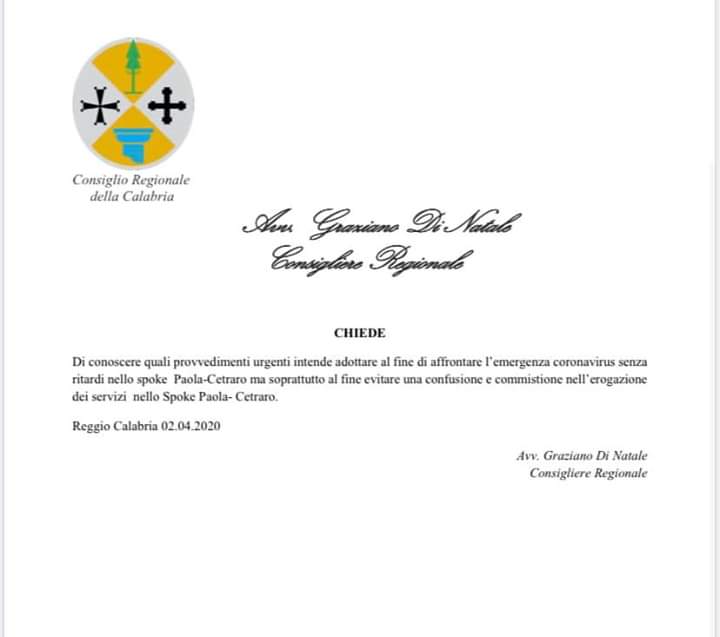 Consiglio Regionale
della Calabria

Avv. Graziano Di Natale
Consigliere Regionale

CHIEDE

Di conoscere quali provvedimenti urgenti intende adottare al fine di affrontare l'emergenza coronavirus senza ritardi nello spoke Paola-Cetraro ma soprattutto al fine evitare una confusione e commistione nell'erogazione dei servizi nello Spoke Paola- Cetraro.

Reggio Calabria 02.04.2020

Avv. Graziano Di Natale
Consigliere Regionale